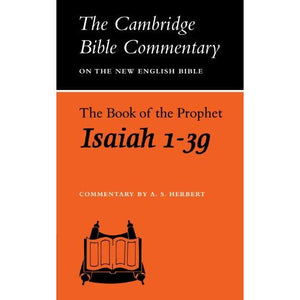 The Cambridge Bible Commentary

ON THE NEW ENGLISH BIBLE

The Book of the Prophet
Isaiah 1-39

COMMENTARY BY A. S. HERBERT